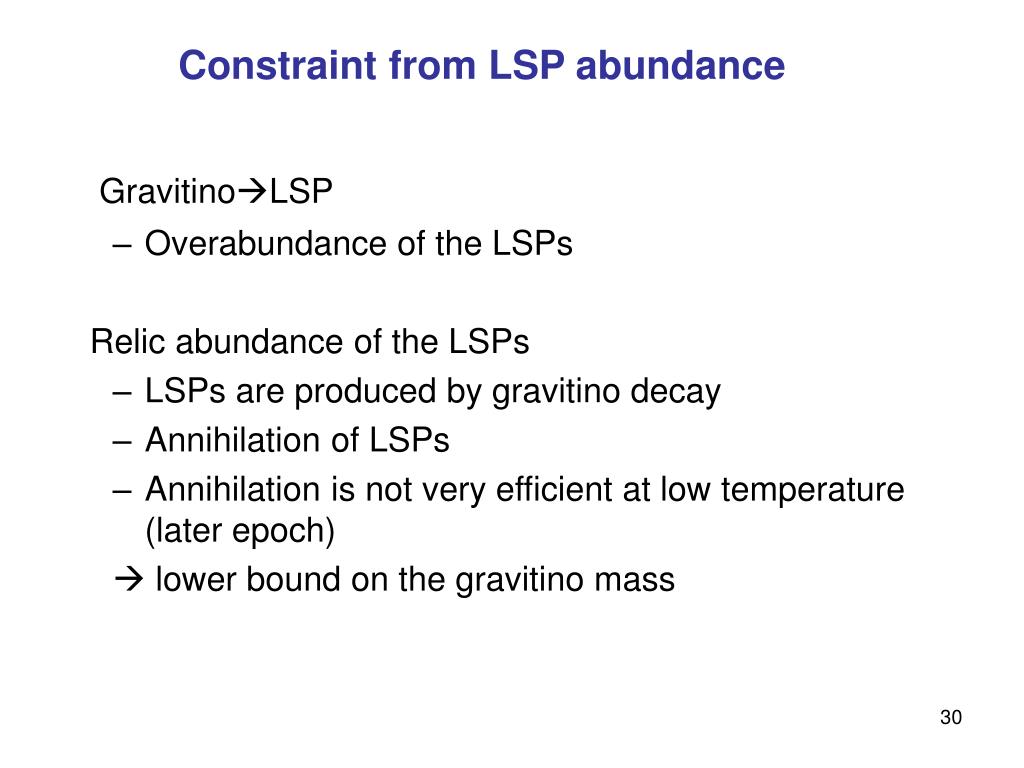 Constraint from LSP abundance

Gravitino→LSP
– Overabundance of the LSPs

Relic abundance of the LSPs
– LSPs are produced by gravitino decay
– Annihilation of LSPs
– Annihilation is not very efficient at low temperature (later epoch)
→ lower bound on the gravitino mass

30